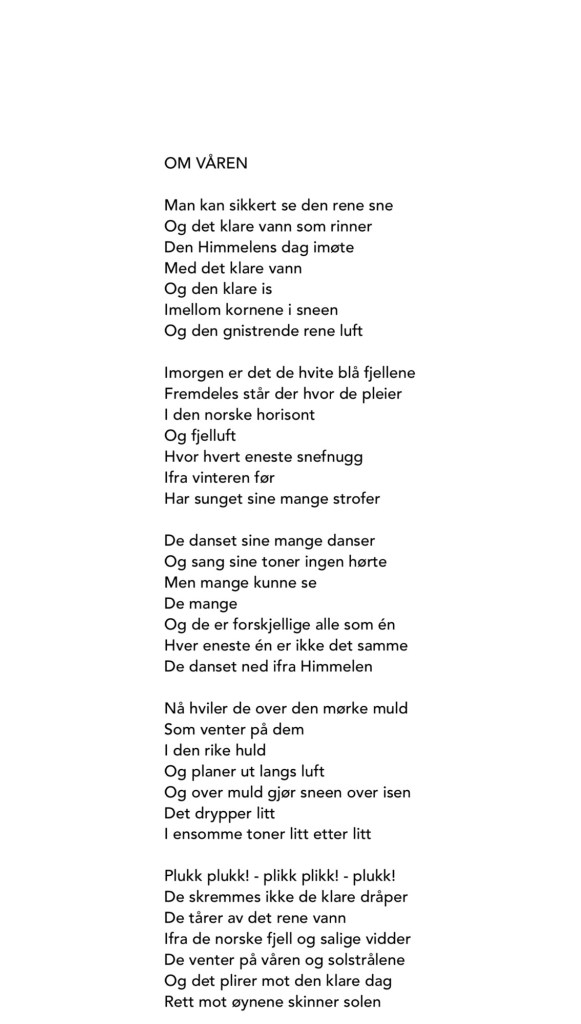 OM VÅREN

Man kan sikkert se den rene sne
Og det klare vann som rinner
Den Himmelens dag imøte
Med det klare vann
Og den klare is
Imellom kornene i sneen
Og den gnistrende rene luft

Imorgen er det de hvite blå fjellene
Fremdeles står der hvor de pleier
I den norske horisont
Og fjelluft
Hvor hvert eneste snefnugg
Ifra vinteren før
Har sunget sine mange strofer

De danset sine mange danser
Og sang sine toner ingen hørte
Men mange kunne se
De mange
Og de er forskjellige alle som én
Hver eneste én er ikke det samme
De danset ned ifra Himmelen

Nå hviler de over den mørke muld
Som venter på dem
I den rike huld
Og planer ut langs luft
Og over muld gjør sneen over isen
Det drypper litt
I ensomme toner litt etter litt

Plukk plukk! - plikk plikk! - plukk!
De skremmes ikke de klare dråper
De tårer av det rene vann
Ifra de norske fjell og salige vidder
De venter på våren og solstrålene
Og det plirer mot den klare dag
Rett mot øynene skinner solen